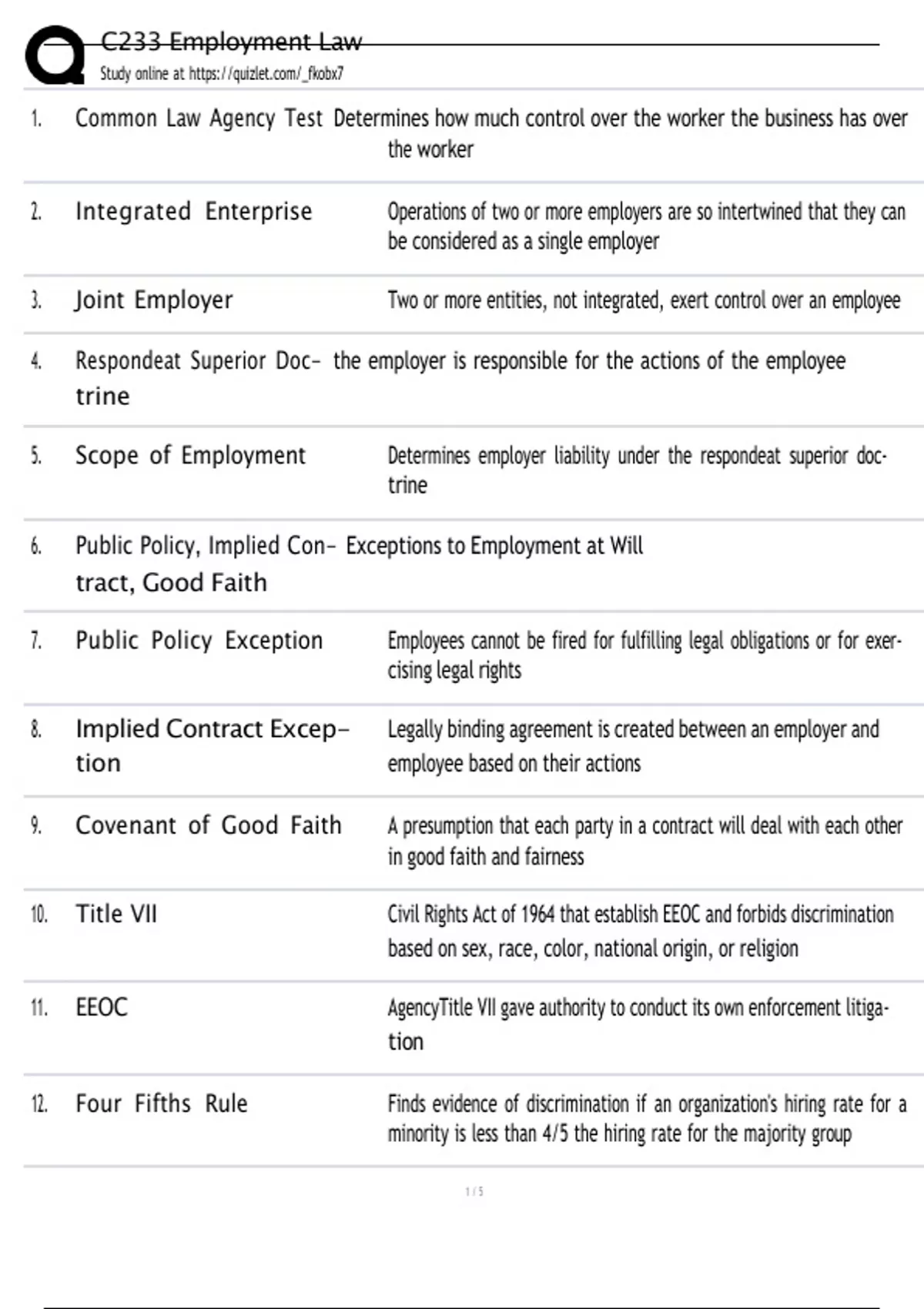 C233 Employment Law
Study online at https://quizlet.com/_fkobx7

| | | |
|---|---|---|
| 1. | Common Law Agency Test | Determines how much control over the worker the business has over the worker |
| 2. | Integrated Enterprise | Operations of two or more employers are so intertwined that they can be considered as a single employer |
| 3. | Joint Employer | Two or more entities, not integrated, exert control over an employee |
| 4. | Respondeat Superior Doctrine | the employer is responsible for the actions of the employee |
| 5. | Scope of Employment | Determines employer liability under the respondeat superior doctrine |
| 6. | Public Policy, Implied Contract, Good Faith | Exceptions to Employment at Will |
| 7. | Public Policy Exception | Employees cannot be fired for fulfilling legal obligations or for exercising legal rights |
| 8. | Implied Contract Exception | Legally binding agreement is created between an employer and employee based on their actions |
| 9. | Covenant of Good Faith | A presumption that each party in a contract will deal with each other in good faith and fairness |
| 10. | Title VII | Civil Rights Act of 1964 that establish EEOC and forbids discrimination based on sex, race, color, national origin, or religion |
| 11. | EEOC | AgencyTitle VII gave authority to conduct its own enforcement litigation |
| 12. | Four Fifths Rule | Finds evidence of discrimination if an organization's hiring rate for a minority is less than 4/5 the hiring rate for the majority group |

1 / 5